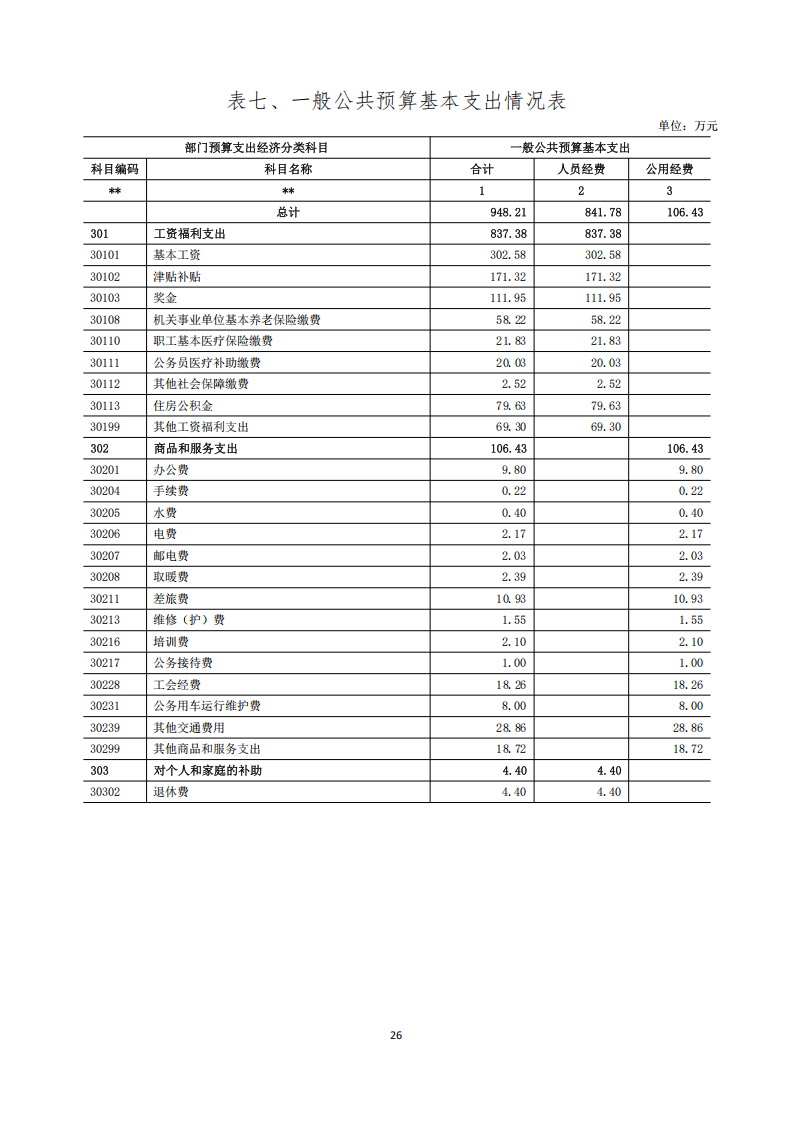 表七、一般公共预算基本支出情况表

单位：万元

| 部门预算支出经济分类科目 | | 一般公共预算基本支出 | | |
|---|---|---|---|---|
| 科目编码 | 科目名称 | 合计 | 人员经费 | 公用经费 |
| ** | ** | 1 | 2 | 3 |
| | 总计 | 948.21 | 841.78 | 106.43 |
| 301 | 工资福利支出 | 837.38 | 837.38 | |
| 30101 | 基本工资 | 302.58 | 302.58 | |
| 30102 | 津贴补贴 | 171.32 | 171.32 | |
| 30103 | 奖金 | 111.95 | 111.95 | |
| 30108 | 机关事业单位基本养老保险缴费 | 58.22 | 58.22 | |
| 30110 | 职工基本医疗保险缴费 | 21.83 | 21.83 | |
| 30111 | 公务员医疗补助缴费 | 20.03 | 20.03 | |
| 30112 | 其他社会保障缴费 | 2.52 | 2.52 | |
| 30113 | 住房公积金 | 79.63 | 79.63 | |
| 30199 | 其他工资福利支出 | 69.30 | 69.30 | |
| 302 | 商品和服务支出 | 106.43 | | 106.43 |
| 30201 | 办公费 | 9.80 | | 9.80 |
| 30204 | 手续费 | 0.22 | | 0.22 |
| 30205 | 水费 | 0.40 | | 0.40 |
| 30206 | 电费 | 2.17 | | 2.17 |
| 30207 | 邮电费 | 2.03 | | 2.03 |
| 30208 | 取暖费 | 2.39 | | 2.39 |
| 30211 | 差旅费 | 10.93 | | 10.93 |
| 30213 | 维修（护）费 | 1.55 | | 1.55 |
| 30216 | 培训费 | 2.10 | | 2.10 |
| 30217 | 公务接待费 | 1.00 | | 1.00 |
| 30228 | 工会经费 | 18.26 | | 18.26 |
| 30231 | 公务用车运行维护费 | 8.00 | | 8.00 |
| 30239 | 其他交通费用 | 28.86 | | 28.86 |
| 30299 | 其他商品和服务支出 | 18.72 | | 18.72 |
| 303 | 对个人和家庭的补助 | 4.40 | 4.40 | |
| 30302 | 退休费 | 4.40 | 4.40 | |

26